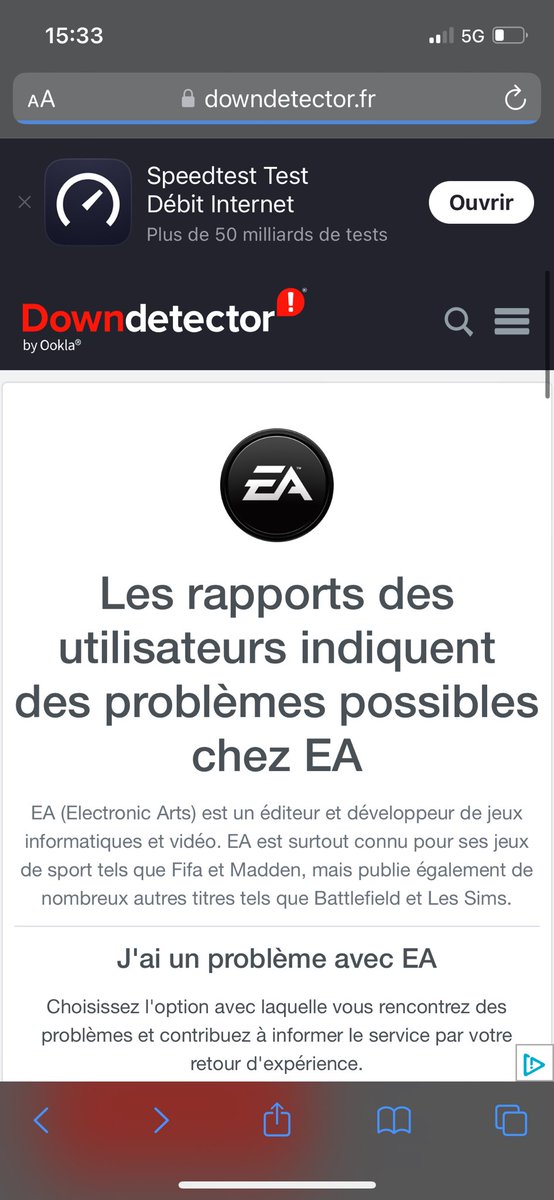 15:33
5G

AA downdetector.fr

Speedtest Test Débit Internet
Plus de 50 milliards de tests
Ouvrir

Downdetector
by Ookla®

EA

Les rapports des utilisateurs indiquent des problèmes possibles chez EA

EA (Electronic Arts) est un éditeur et développeur de jeux informatiques et vidéo. EA est surtout connu pour ses jeux de sport tels que Fifa et Madden, mais publie également de nombreux autres titres tels que Battlefield et Les Sims.

J'ai un problème avec EA

Choisissez l'option avec laquelle vous rencontrez des problèmes et contribuez à informer le service par votre retour d'expérience.